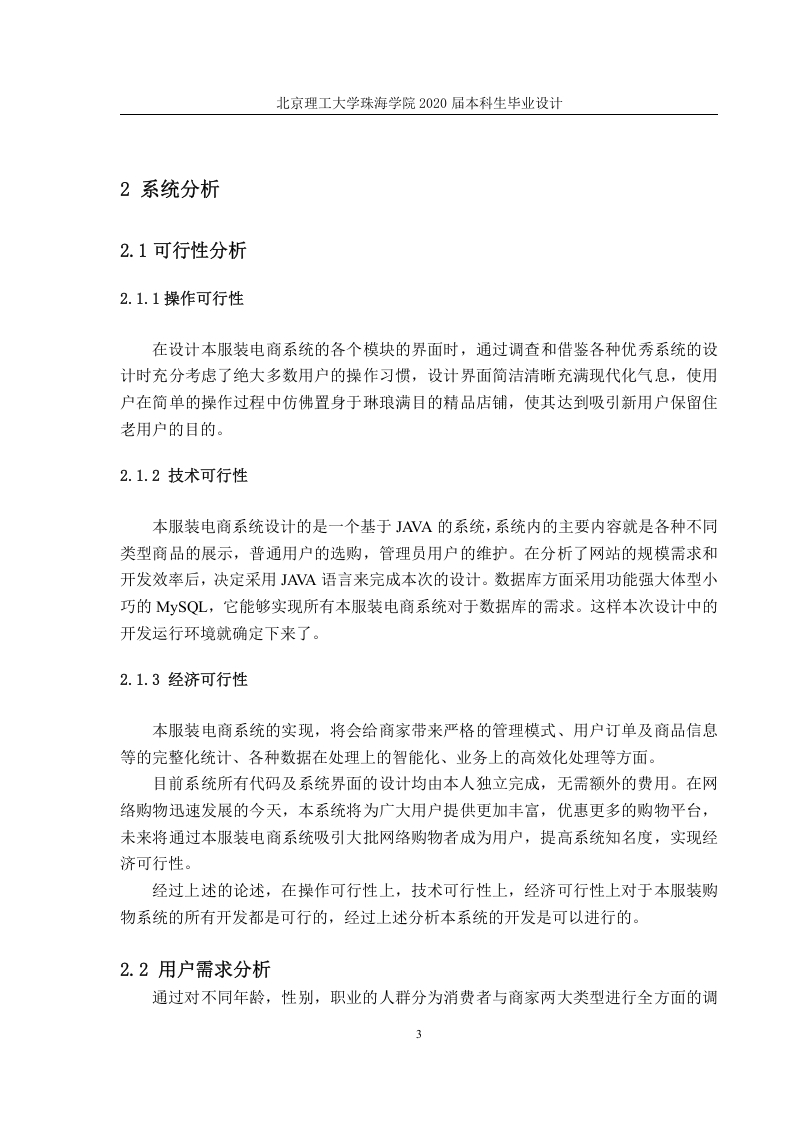 北京理工大学珠海学院 2020 届本科生毕业设计

2 系统分析

2.1 可行性分析

2.1.1 操作可行性

在设计本服装电商系统的各个模块的界面时，通过调查和借鉴各种优秀系统的设计时充分考虑了绝大多数用户的操作习惯，设计界面简洁清晰充满现代化气息，使用户在简单的操作过程中仿佛置身于琳琅满目的精品店铺，使其达到吸引新用户保留住老用户的目的。

2.1.2 技术可行性

本服装电商系统设计的是一个基于 JAVA 的系统，系统内的主要内容就是各种不同类型商品的展示，普通用户的选购，管理员用户的维护。在分析了网站的规模需求和开发效率后，决定采用 JAVA 语言来完成本次的设计。数据库方面采用功能强大体型小巧的 MySQL，它能够实现所有本服装电商系统对于数据库的需求。这样本次设计中的开发运行环境就确定下来了。

2.1.3 经济可行性

本服装电商系统的实现，将会给商家带来严格的管理模式、用户订单及商品信息等的完整化统计、各种数据在处理上的智能化、业务上的高效化处理等方面。

目前系统所有代码及系统界面的设计均由本人独立完成，无需额外的费用。在网络购物迅速发展的今天，本系统将为广大用户提供更加丰富，优惠更多的购物平台，未来将通过本服装电商系统吸引大批网络购物者成为用户，提高系统知名度，实现经济可行性。

经过上述的论述，在操作可行性上，技术可行性上，经济可行性上对于本服装购物系统的所有开发都是可行的，经过上述分析本系统的开发是可以进行的。

2.2 用户需求分析

通过对不同年龄，性别，职业的人群分为消费者与商家两大类型进行全方面的调

3